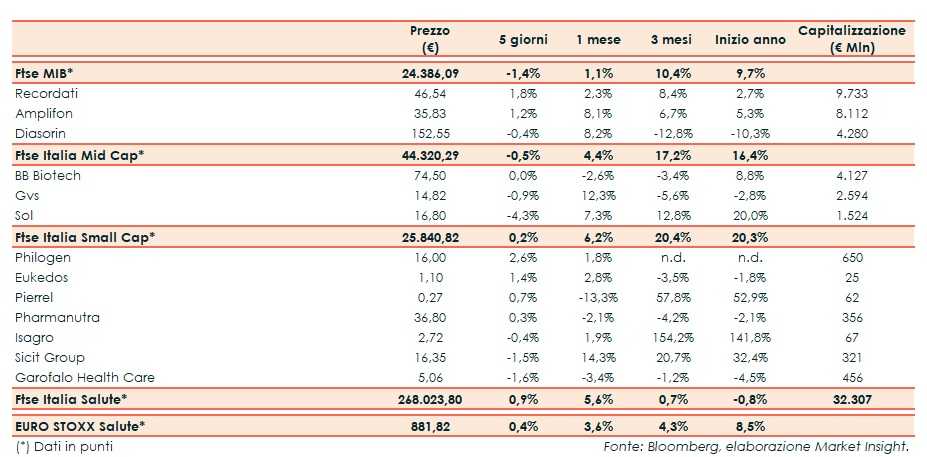 |  | Prezzo (€) | 5 giorni | 1 mese | 3 mesi | Inizio anno | Capitalizzazione (€ Mln) |
|---|---|---|---|---|---|---|
| Ftse MIB* | 24.386,09 | -1,4% | 1,1% | 10,4% | 9,7% |  |
| Recordati | 46,54 | 1,8% | 2,3% | 8,4% | 2,7% | 9.733 |
| Amplifon | 35,83 | 1,2% | 8,1% | 6,7% | 5,3% | 8.112 |
| Diasorin | 152,55 | -0,4% | 8,2% | -12,8% | -10,3% | 4.280 |
| Ftse Italia Mid Cap* | 44.320,29 | -0,5% | 4,4% | 17,2% | 16,4% |  |
| BB Biotech | 74,50 | 0,0% | -2,6% | -3,4% | 8,8% | 4.127 |
| Gvs | 14,82 | -0,9% | 12,3% | -5,6% | -2,8% | 2.594 |
| Sol | 16,80 | -4,3% | 7,3% | 12,8% | 20,0% | 1.524 |
| Ftse Italia Small Cap* | 25.840,82 | 0,2% | 6,2% | 20,4% | 20,3% |  |
| Philogen | 16,00 | 2,6% | 1,8% | n.d. | n.d. | 650 |
| Eukedos | 1,10 | 1,4% | 2,8% | -3,5% | -1,8% | 25 |
| Pierrel | 0,27 | 0,7% | -13,3% | 57,8% | 52,9% | 62 |
| Pharmanutra | 36,80 | 0,3% | -2,1% | -4,2% | -2,1% | 356 |
| Isagro | 2,72 | -0,4% | 1,9% | 154,2% | 141,8% | 67 |
| Sicit Group | 16,35 | -1,5% | 14,3% | 20,7% | 32,4% | 321 |
| Garofalo Health Care | 5,06 | -1,6% | -3,4% | -1,2% | -4,5% | 456 |
| Ftse Italia Salute* | 268.023,80 | 0,9% | 5,6% | 0,7% | -0,8% | 32.307 |
| EURO STOXX Salute* | 881,82 | 0,4% | 3,6% | 4,3% | 8,5% |  |

(*) Dati in punti

Fonte: Bloomberg, elaborazione Market Insight.